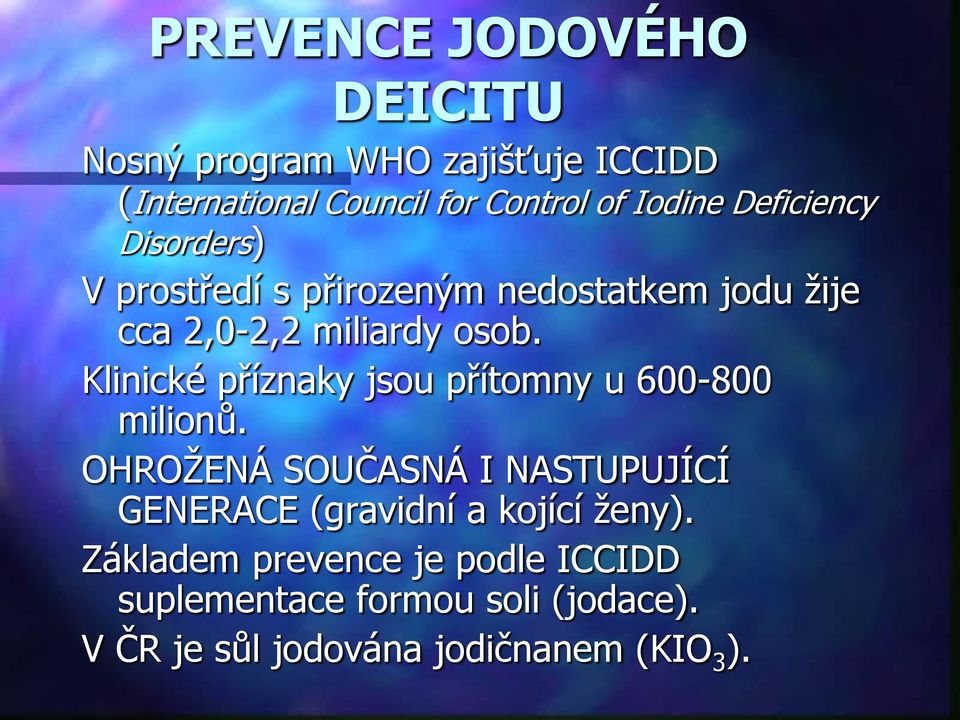 PREVENCE JODOVÉHO DEICITU

Nosný program WHO zajišťuje ICCIDD (International Council for Control of Iodine Deficiency Disorders)

V prostředí s přirozeným nedostatkem jodu žije cca 2,0-2,2 miliardy osob.

Klinické příznaky jsou přítomny u 600-800 milionů.

OHROŽENÁ SOUČASNÁ I NASTUPUJÍCÍ GENERACE (gravidní a kojící ženy).

Základem prevence je podle ICCIDD suplementace formou soli (jodace).

V ČR je sůl jodována jodičnanem ($KIO_3$).